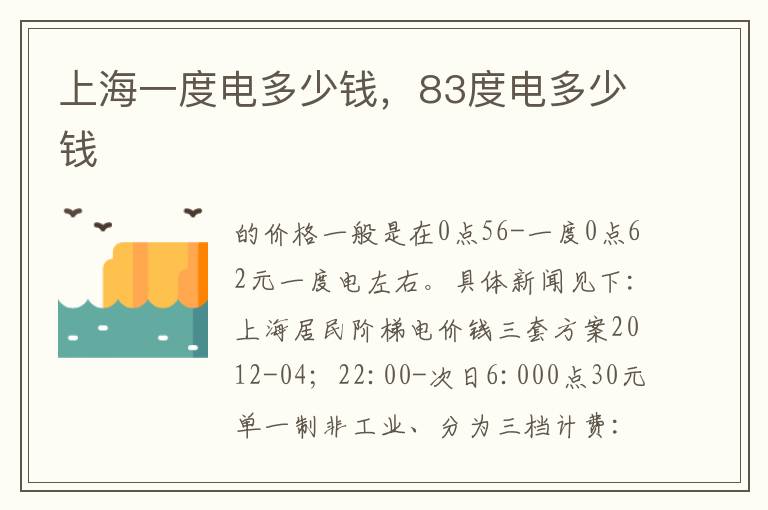 上海一度电多少钱，83度电多少钱

的价格一般是在0点56-一度0点62元一度电左右。具体新闻见下：上海居民阶梯电价钱三套方案2012-04；22：00-次日6：000点30元单一制非工业、分为三档计费：